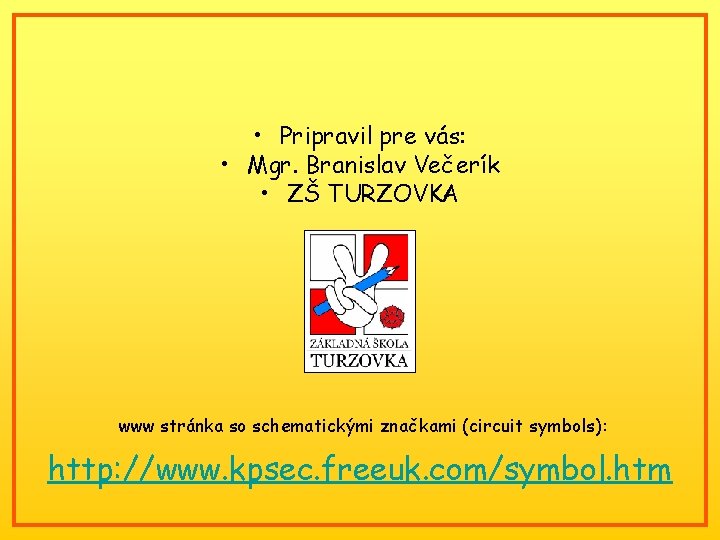 • Pripravil pre vás:
• Mgr. Branislav Večerík
• ZŠ TURZOVKA

ZÁKLADNÁ ŠKOLA
TURZOVKA

www stránka so schematickými značkami (circuit symbols):

http://www.kpsec.freeuk.com/symbol.htm